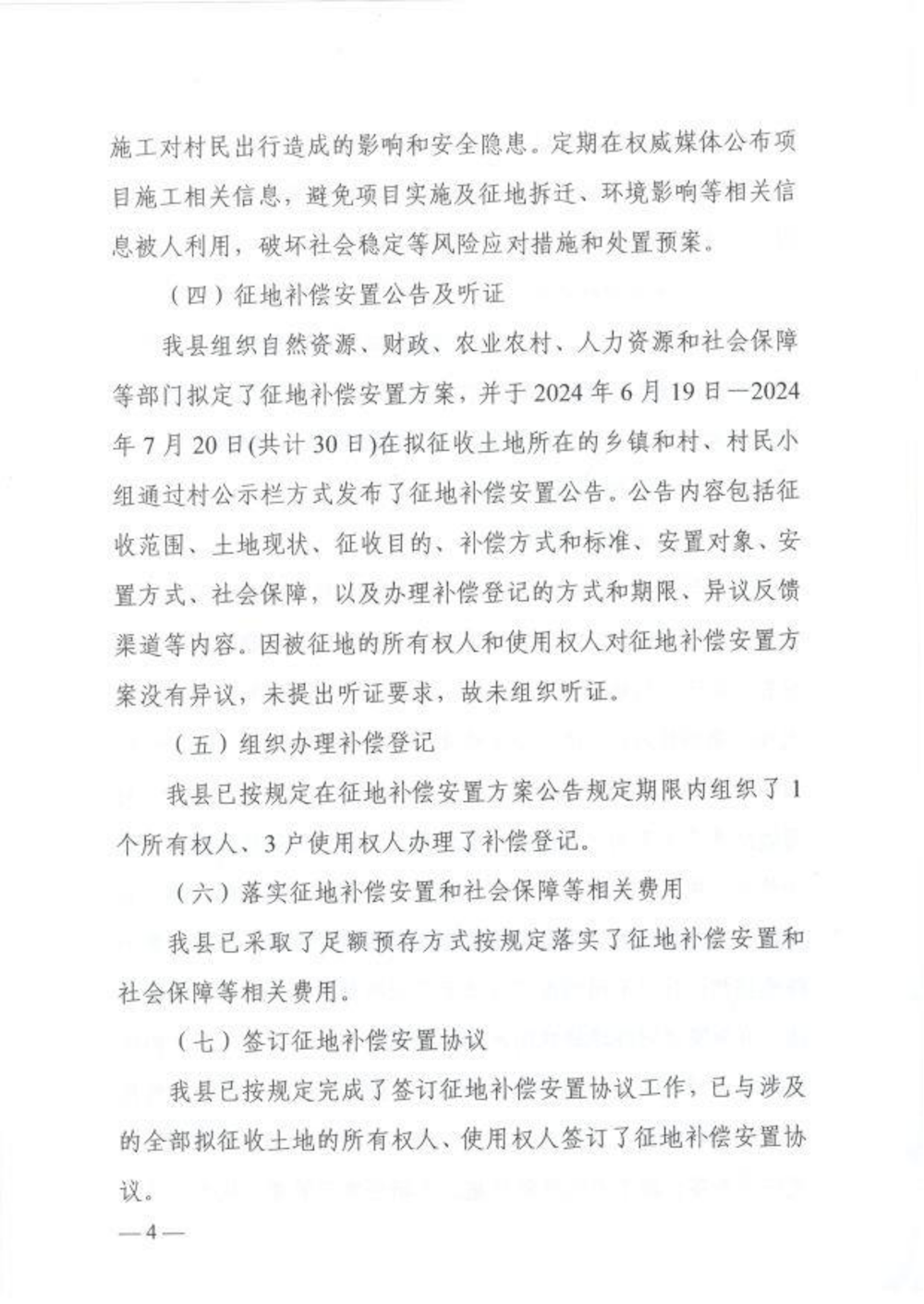 施工对村民出行造成的影响和安全隐患。定期在权威媒体公布项目施工相关信息，避免项目实施及征地拆迁、环境影响等相关信息被人利用，破坏社会稳定等风险应对措施和处置预案。

（四）征地补偿安置公告及听证

我县组织自然资源、财政、农业农村、人力资源和社会保障等部门拟定了征地补偿安置方案，并于2024年6月19日—2024年7月20日(共计30日)在拟征收土地所在的乡镇和村、村民小组通过村公示栏方式发布了征地补偿安置公告。公告内容包括征收范围、土地现状、征收目的、补偿方式和标准、安置对象、安置方式、社会保障，以及办理补偿登记的方式和期限、异议反馈渠道等内容。因被征地的所有权人和使用权人对征地补偿安置方案没有异议，未提出听证要求，故未组织听证。

（五）组织办理补偿登记

我县已按规定在征地补偿安置方案公告规定期限内组织了1个所有权人、3户使用权人办理了补偿登记。

（六）落实征地补偿安置和社会保障等相关费用

我县已采取了足额预存方式按规定落实了征地补偿安置和社会保障等相关费用。

（七）签订征地补偿安置协议

我县已按规定完成了签订征地补偿安置协议工作，已与涉及的全部拟征收土地的所有权人、使用权人签订了征地补偿安置协议。

—4—